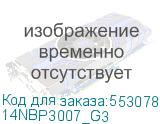 изображение временно отсутствует

Код для заказа:553078
14NBP3007_G3